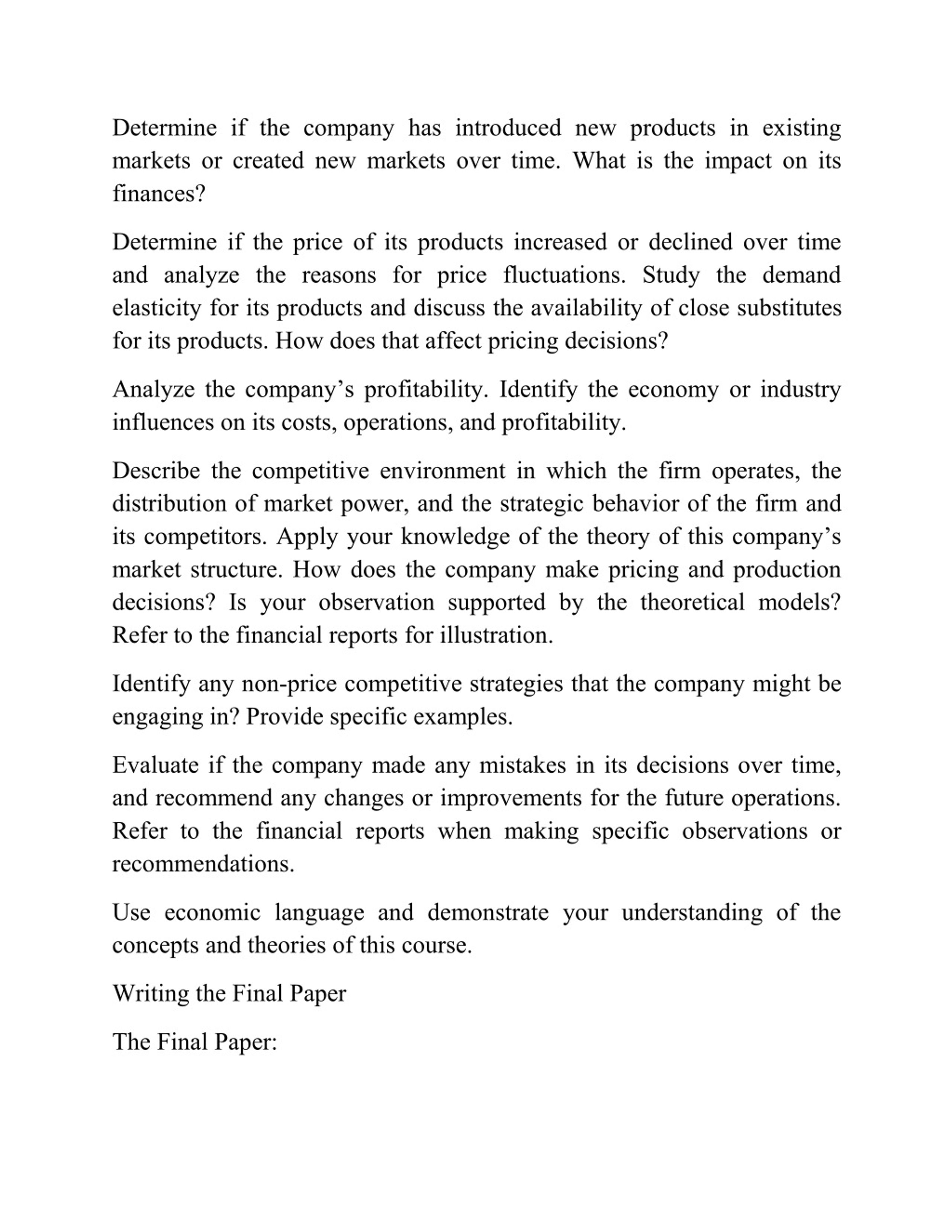 Determine if the company has introduced new products in existing markets or created new markets over time. What is the impact on its finances?

Determine if the price of its products increased or declined over time and analyze the reasons for price fluctuations. Study the demand elasticity for its products and discuss the availability of close substitutes for its products. How does that affect pricing decisions?

Analyze the company’s profitability. Identify the economy or industry influences on its costs, operations, and profitability.

Describe the competitive environment in which the firm operates, the distribution of market power, and the strategic behavior of the firm and its competitors. Apply your knowledge of the theory of this company’s market structure. How does the company make pricing and production decisions? Is your observation supported by the theoretical models? Refer to the financial reports for illustration.

Identify any non-price competitive strategies that the company might be engaging in? Provide specific examples.

Evaluate if the company made any mistakes in its decisions over time, and recommend any changes or improvements for the future operations. Refer to the financial reports when making specific observations or recommendations.

Use economic language and demonstrate your understanding of the concepts and theories of this course.

Writing the Final Paper

The Final Paper: